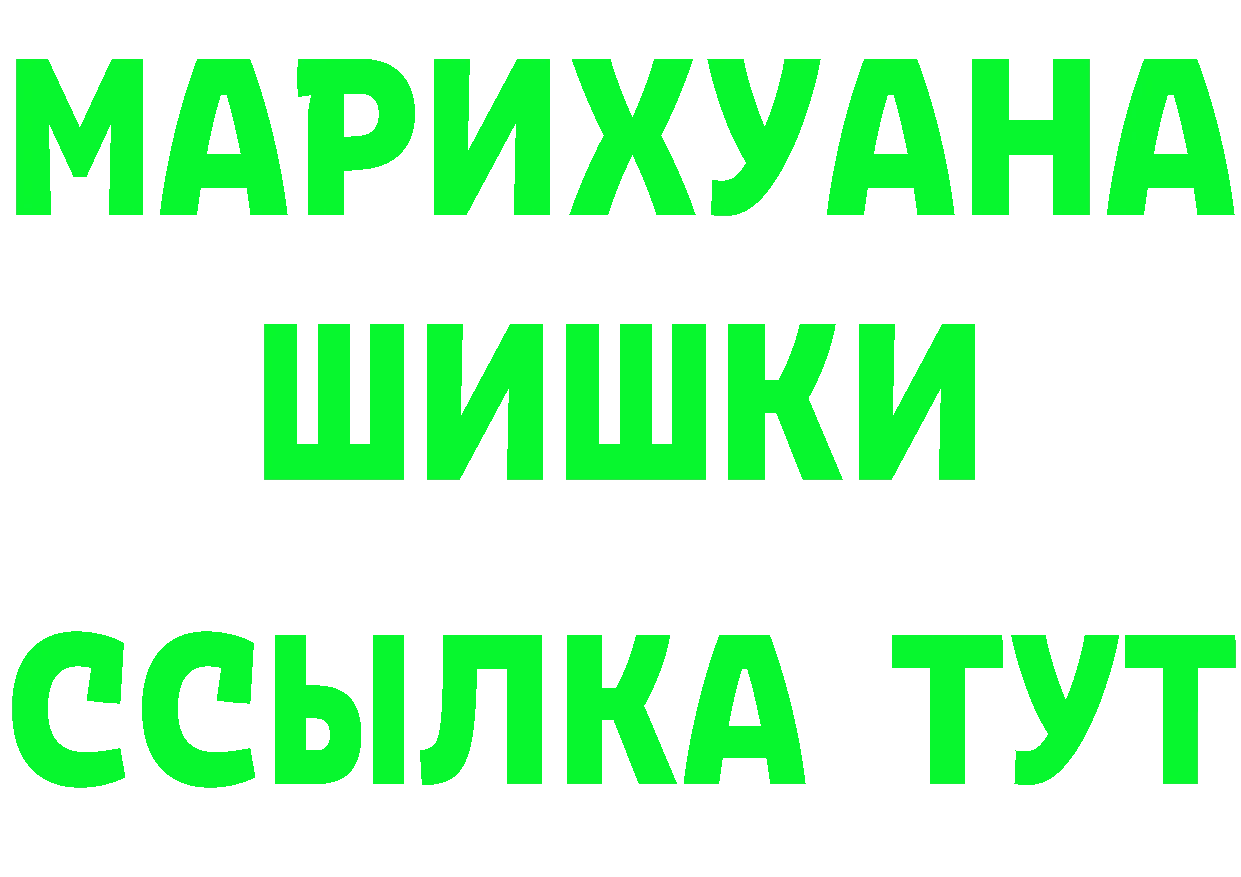 МАРИХУАНА
ШИШКИ
ССЫЛКА ТУТ